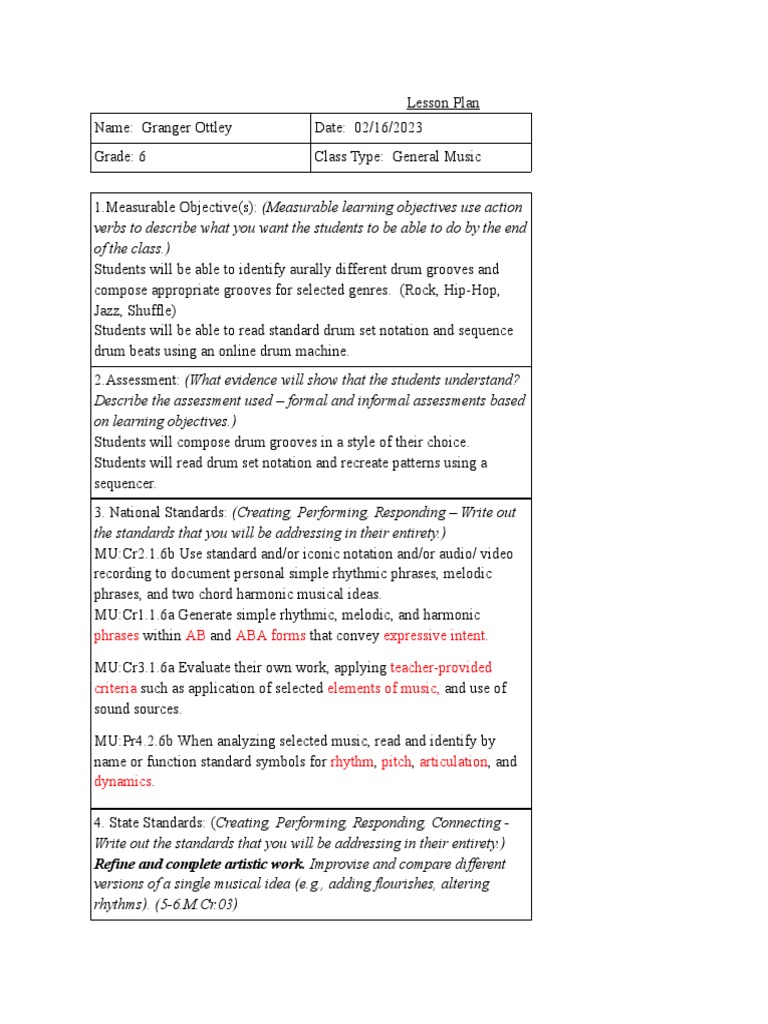 Lesson Plan

| Name: Granger Ottley | Date: 02/16/2023 |
|---|---|
| Grade: 6 | Class Type: General Music |

1.Measurable Objective(s): (Measurable learning objectives use action verbs to describe what you want the students to be able to do by the end of the class.)
Students will be able to identify aurally different drum grooves and compose appropriate grooves for selected genres. (Rock, Hip-Hop, Jazz, Shuffle)
Students will be able to read standard drum set notation and sequence drum beats using an online drum machine.

2.Assessment: (What evidence will show that the students understand? Describe the assessment used – formal and informal assessments based on learning objectives.)
Students will compose drum grooves in a style of their choice.
Students will read drum set notation and recreate patterns using a sequencer.

3. National Standards: (Creating, Performing, Responding – Write out the standards that you will be addressing in their entirety.)
MU:Cr2.1.6b Use standard and/or iconic notation and/or audio/ video recording to document personal simple rhythmic phrases, melodic phrases, and two chord harmonic musical ideas.
MU:Cr1.1.6a Generate simple rhythmic, melodic, and harmonic phrases within AB and ABA forms that convey expressive intent.

MU:Cr3.1.6a Evaluate their own work, applying teacher-provided criteria such as application of selected elements of music, and use of sound sources.

MU:Pr4.2.6b When analyzing selected music, read and identify by name or function standard symbols for rhythm, pitch, articulation, and dynamics.

4. State Standards: (Creating, Performing, Responding, Connecting - Write out the standards that you will be addressing in their entirety.)
Refine and complete artistic work. Improvise and compare different versions of a single musical idea (e.g., adding flourishes, altering rhythms). (5-6.M.Cr.03)